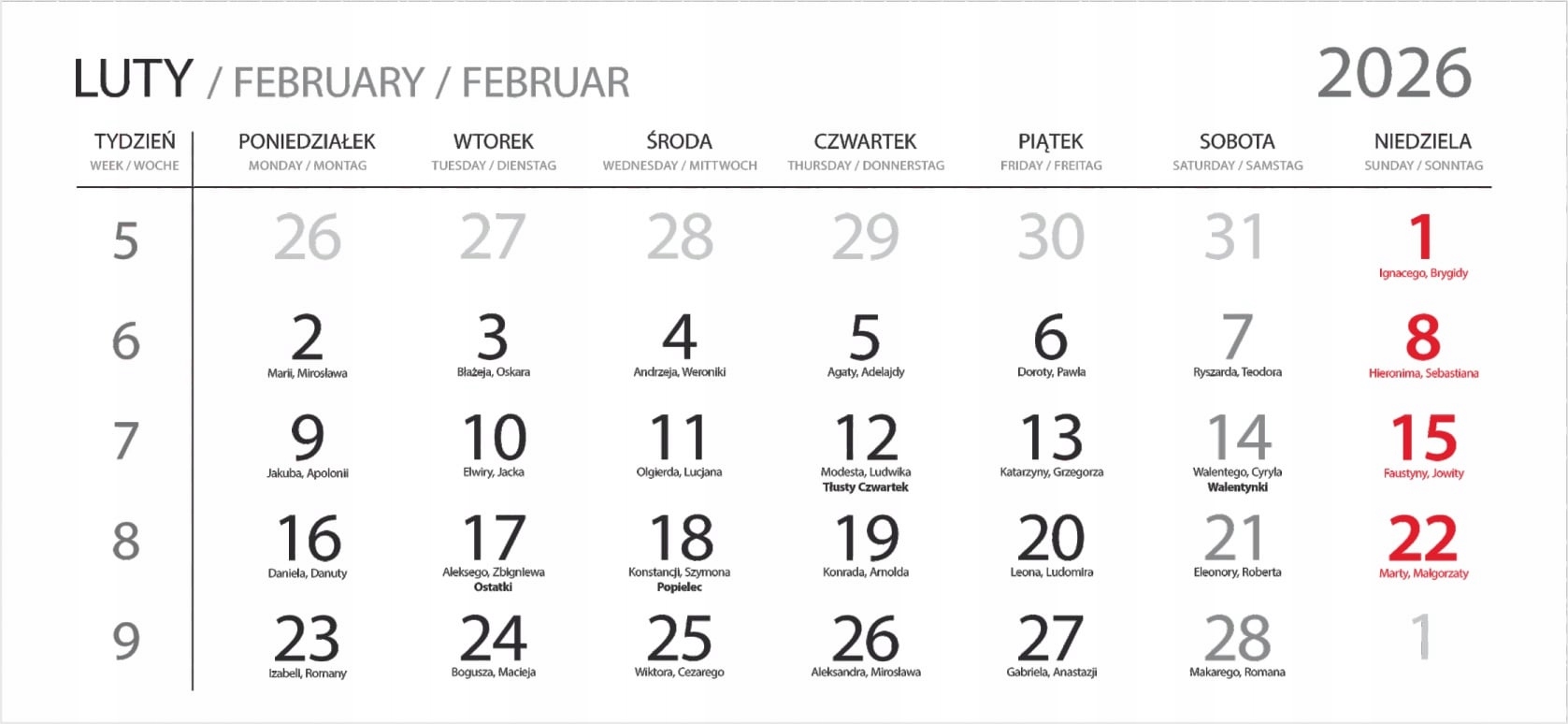 LUTY / FEBRUARY / FEBRUAR

2026

| TYDZIEŃ WEEK / WOCHE | PONIEDZIAŁEK MONDAY / MONTAG | WTOREK TUESDAY / DIENSTAG | ŚRODA WEDNESDAY / MITTWOCH | CZWARTEK THURSDAY / DONNERSTAG | PIĄTEK FRIDAY / FREITAG | SOBOTA SATURDAY / SAMSTAG | NIEDZIELA SUNDAY / SONNTAG |
|---|---|---|---|---|---|---|---|
| 5 | 26 | 27 | 28 | 29 | 30 | 31 | 1 Ignacego, Brygidy |
| 6 | 2 Marii, Mirosława | 3 Błażeja, Oskara | 4 Andrzeja, Weroniki | 5 Agaty, Adelajdy | 6 Doroty, Pawła | 7 Ryszarda, Teodora | 8 Hieronima, Sebastiana |
| 7 | 9 Jakuba, Apolonii | 10 Elwiry, Jacka | 11 Olgierda, Lucjana | 12 Modesta, Ludwika Tłusty Czwartek | 13 Katarzyny, Grzegorza | 14 Walentego, Cyryla Walentynki | 15 Faustyny, Jowity |
| 8 | 16 Daniela, Danuty | 17 Aleksego, Zbigniewa Ostatki | 18 Konstancji, Szymona Popielec | 19 Konrada, Arnolda | 20 Leona, Ludomira | 21 Eleonory, Roberta | 22 Marty, Małgorzaty |
| 9 | 23 Izabeli, Romany | 24 Bogusza, Macieja | 25 Wiktora, Cezarego | 26 Aleksandra, Mirosława | 27 Gabriela, Anastazji | 28 Makarego, Romana | 1 |